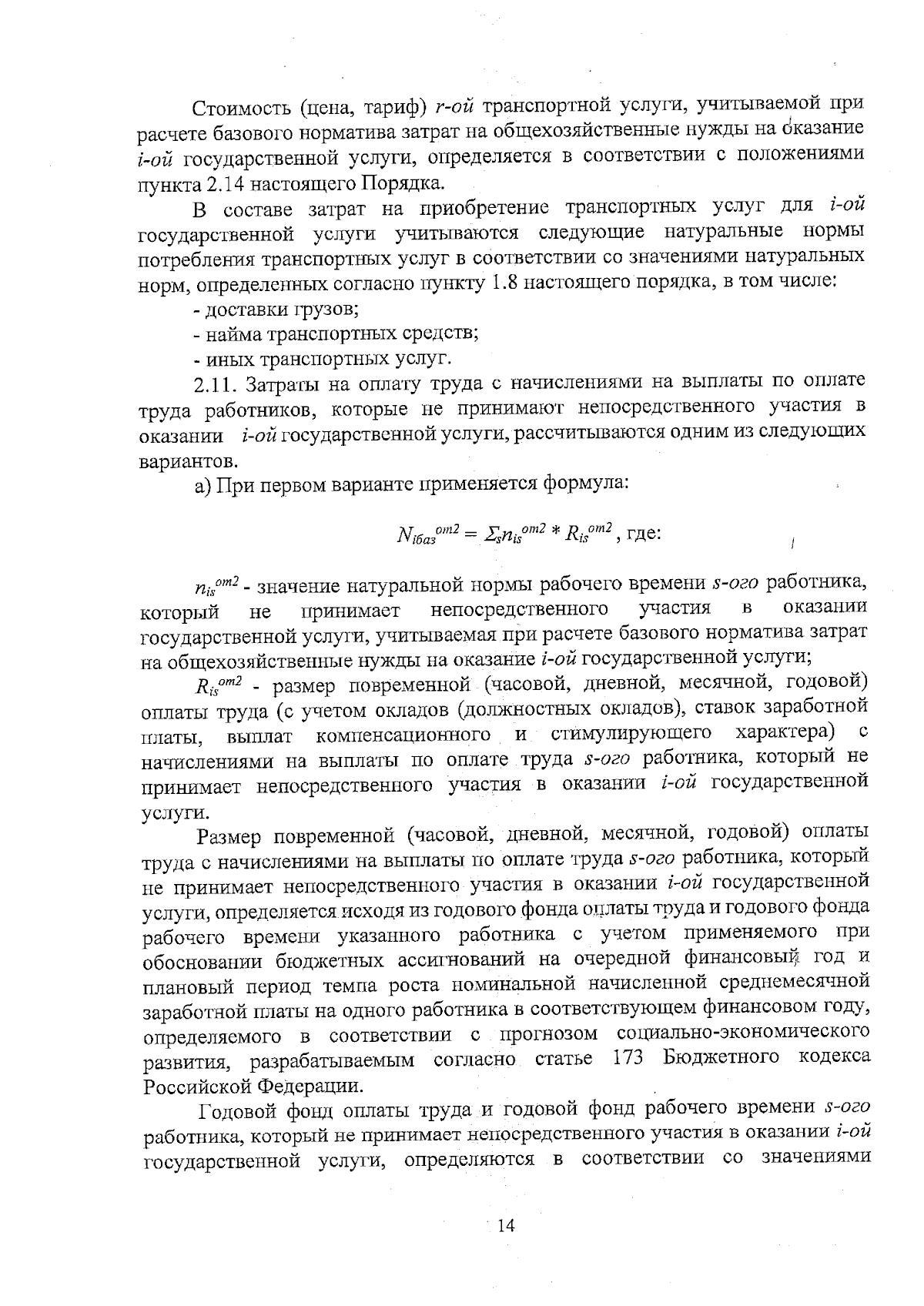 Стоимость (цена, тариф) r-ой транспортной услуги, учитываемой при расчете базового норматива затрат на общехозяйственные нужды на оказание i-ой государственной услуги, определяется в соответствии с положениями пункта 2.14 настоящего Порядка.

В составе затрат на приобретение транспортных услуг для i-ой государственной услуги учитываются следующие натуральные нормы потребления транспортных услуг в соответствии со значениями натуральных норм, определенных согласно пункту 1.8 настоящего порядка, в том числе:

- доставки грузов;

- найма транспортных средств;

- иных транспортных услуг.

2.11. Затраты на оплату труда с начислениями на выплаты по оплате труда работников, которые не принимают непосредственного участия в оказании i-ой государственной услуги, рассчитываются одним из следующих вариантов.

а) При первом варианте применяется формула:

$N_{iбаз}^{от2} = \Sigma_s n_{is}^{от2} * R_{is}^{от2}$, где:

$n_{is}^{от2}$ - значение натуральной нормы рабочего времени s-ого работника, который не принимает непосредственного участия в оказании государственной услуги, учитываемая при расчете базового норматива затрат на общехозяйственные нужды на оказание i-ой государственной услуги;

$R_{is}^{от2}$ - размер повременной (часовой, дневной, месячной, годовой) оплаты труда (с учетом окладов (должностных окладов), ставок заработной платы, выплат компенсационного и стимулирующего характера) с начислениями на выплаты по оплате труда s-ого работника, который не принимает непосредственного участия в оказании i-ой государственной услуги.

Размер повременной (часовой, дневной, месячной, годовой) оплаты труда с начислениями на выплаты по оплате труда s-ого работника, который не принимает непосредственного участия в оказании i-ой государственной услуги, определяется исходя из годового фонда оплаты труда и годового фонда рабочего времени указанного работника с учетом применяемого при обосновании бюджетных ассигнований на очередной финансовый год и плановый период темпа роста номинальной начисленной среднемесячной заработной платы на одного работника в соответствующем финансовом году, определяемого в соответствии с прогнозом социально-экономического развития, разрабатываемым согласно статье 173 Бюджетного кодекса Российской Федерации.

Годовой фонд оплаты труда и годовой фонд рабочего времени s-ого работника, который не принимает непосредственного участия в оказании i-ой государственной услуги, определяются в соответствии со значениями

14